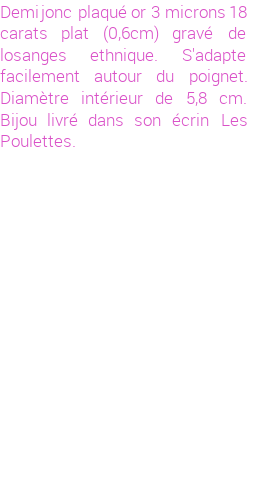 Demi jonc plaqué or 3 microns 18 carats plat (0,6cm) gravé de losanges ethnique. S'adapte facilement autour du poignet. Diamètre intérieur de 5,8 cm. Bijou livré dans son écrin Les Poulettes.